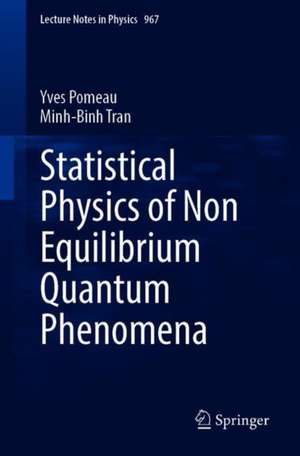 Lecture Notes in Physics 967

Yves Pomeau
Minh-Binh Tran

Statistical Physics of Non Equilibrium Quantum Phenomena

Springer